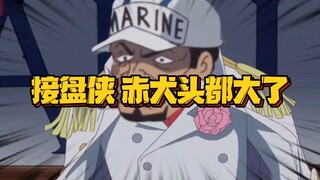 MARINE

接盘侠 赤犬头都大了